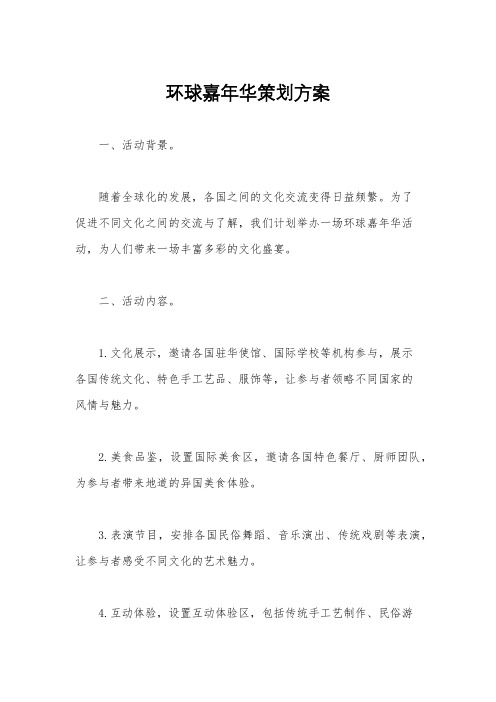 环球嘉年华策划方案

一、活动背景。

随着全球化的发展，各国之间的文化交流变得日益频繁。为了促进不同文化之间的交流与了解，我们计划举办一场环球嘉年华活动，为人们带来一场丰富多彩的文化盛宴。

二、活动内容。

1. 文化展示，邀请各国驻华使馆、国际学校等机构参与，展示各国传统文化、特色手工艺品、服饰等，让参与者领略不同国家的风情与魅力。

2. 美食品鉴，设置国际美食区，邀请各国特色餐厅、厨师团队，为参与者带来地道的异国美食体验。

3. 表演节目，安排各国民俗舞蹈、音乐演出、传统戏剧等表演，让参与者感受不同文化的艺术魅力。

4. 互动体验，设置互动体验区，包括传统手工艺制作、民俗游